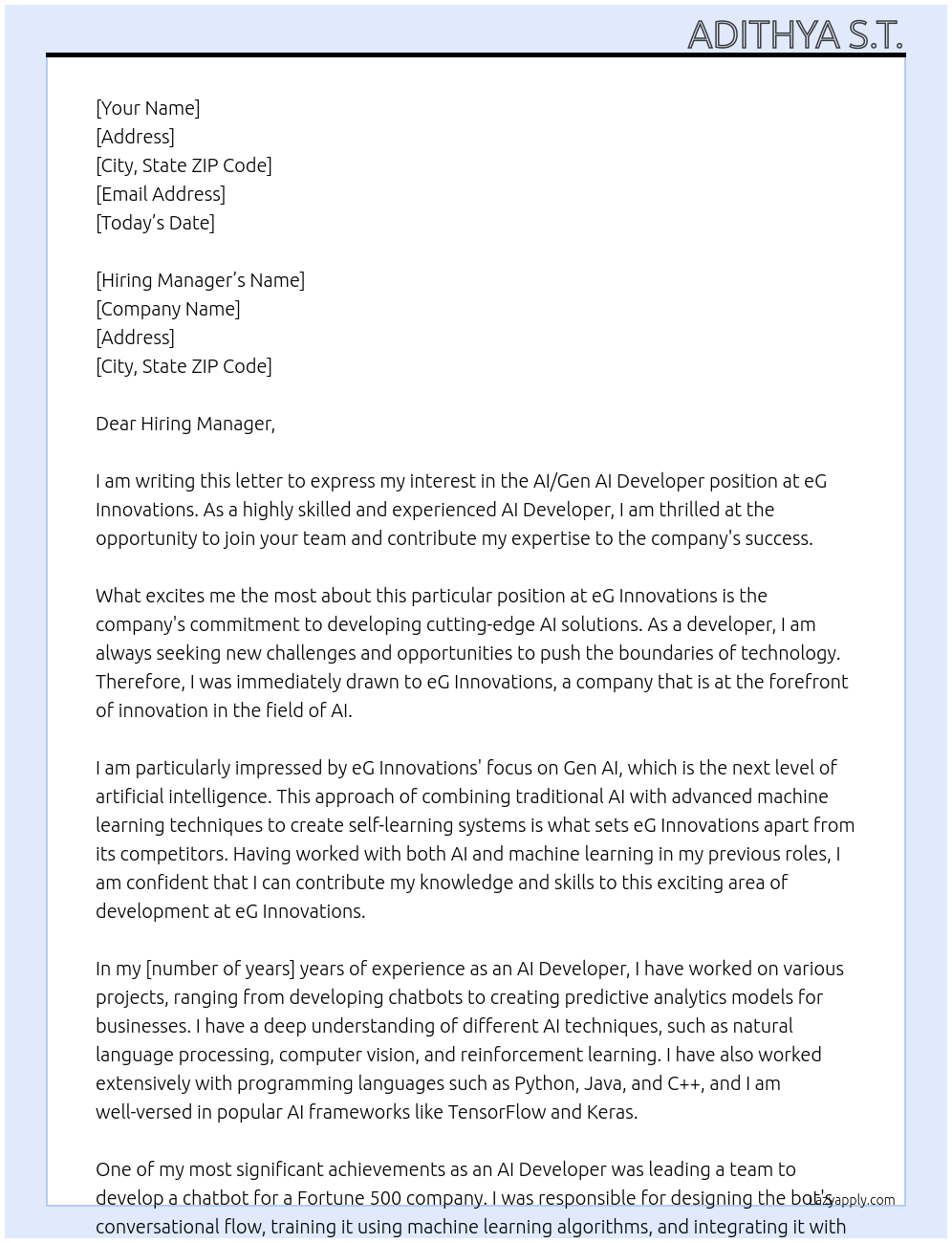 ADITHYA S.T.

[Your Name]
[Address]
[City, State ZIP Code]
[Email Address]
[Today's Date]

[Hiring Manager's Name]
[Company Name]
[Address]
[City, State ZIP Code]

Dear Hiring Manager,

I am writing this letter to express my interest in the AI/Gen AI Developer position at eG Innovations. As a highly skilled and experienced AI Developer, I am thrilled at the opportunity to join your team and contribute my expertise to the company's success.

What excites me the most about this particular position at eG Innovations is the company's commitment to developing cutting-edge AI solutions. As a developer, I am always seeking new challenges and opportunities to push the boundaries of technology. Therefore, I was immediately drawn to eG Innovations, a company that is at the forefront of innovation in the field of AI.

I am particularly impressed by eG Innovations' focus on Gen AI, which is the next level of artificial intelligence. This approach of combining traditional AI with advanced machine learning techniques to create self-learning systems is what sets eG Innovations apart from its competitors. Having worked with both AI and machine learning in my previous roles, I am confident that I can contribute my knowledge and skills to this exciting area of development at eG Innovations.

In my [number of years] years of experience as an AI Developer, I have worked on various projects, ranging from developing chatbots to creating predictive analytics models for businesses. I have a deep understanding of different AI techniques, such as natural language processing, computer vision, and reinforcement learning. I have also worked extensively with programming languages such as Python, Java, and C++, and I am well-versed in popular AI frameworks like TensorFlow and Keras.

One of my most significant achievements as an AI Developer was leading a team to develop a chatbot for a Fortune 500 company. I was responsible for designing the bot's conversational flow, training it using machine learning algorithms, and integrating it with

Lazyapply.com